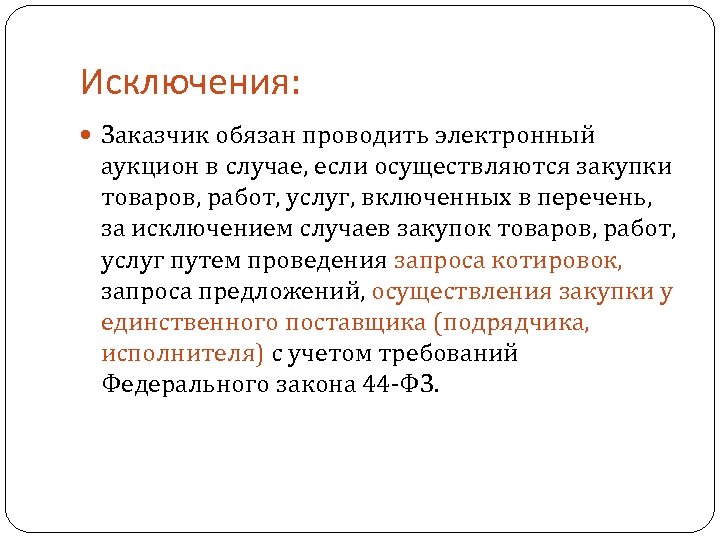 Исключения:

Заказчик обязан проводить электронный аукцион в случае, если осуществляются закупки товаров, работ, услуг, включенных в перечень, за исключением случаев закупок товаров, работ, услуг путем проведения запроса котировок, запроса предложений, осуществления закупки у единственного поставщика (подрядчика, исполнителя) с учетом требований Федерального закона 44-ФЗ.